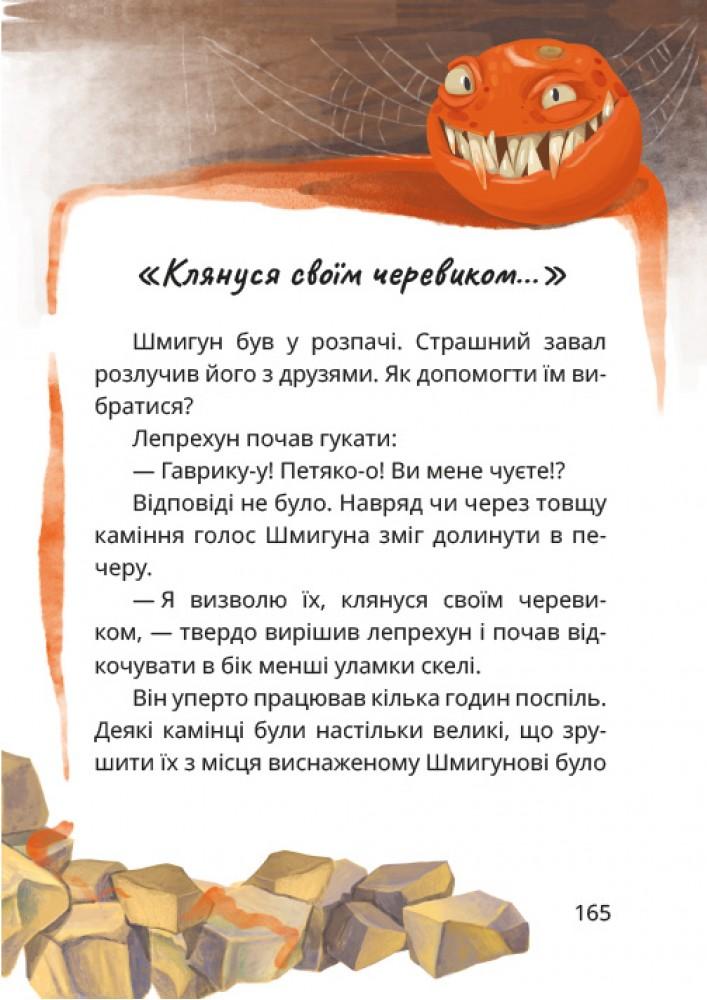 «Клянуся своїм черевиком...»

Шмигун був у розпачі. Страшний завал розлучив його з друзями. Як допомогти їм вибратися?

Лепрехун почав гукати:

— Гаврику-у! Петяко-о! Ви мене чуєте!?

Відповіді не було. Навряд чи через товщу каміння голос Шмигуна зміг долинути в печеру.

— Я визволю їх, клянуся своїм черевиком, — твердо вирішив лепрехун і почав відкочувати в бік менші уламки скелі.

Він уперто працював кілька годин поспіль. Деякі камінці були настільки великі, що зрушити їх з місця виснаженому Шмигунові було

165